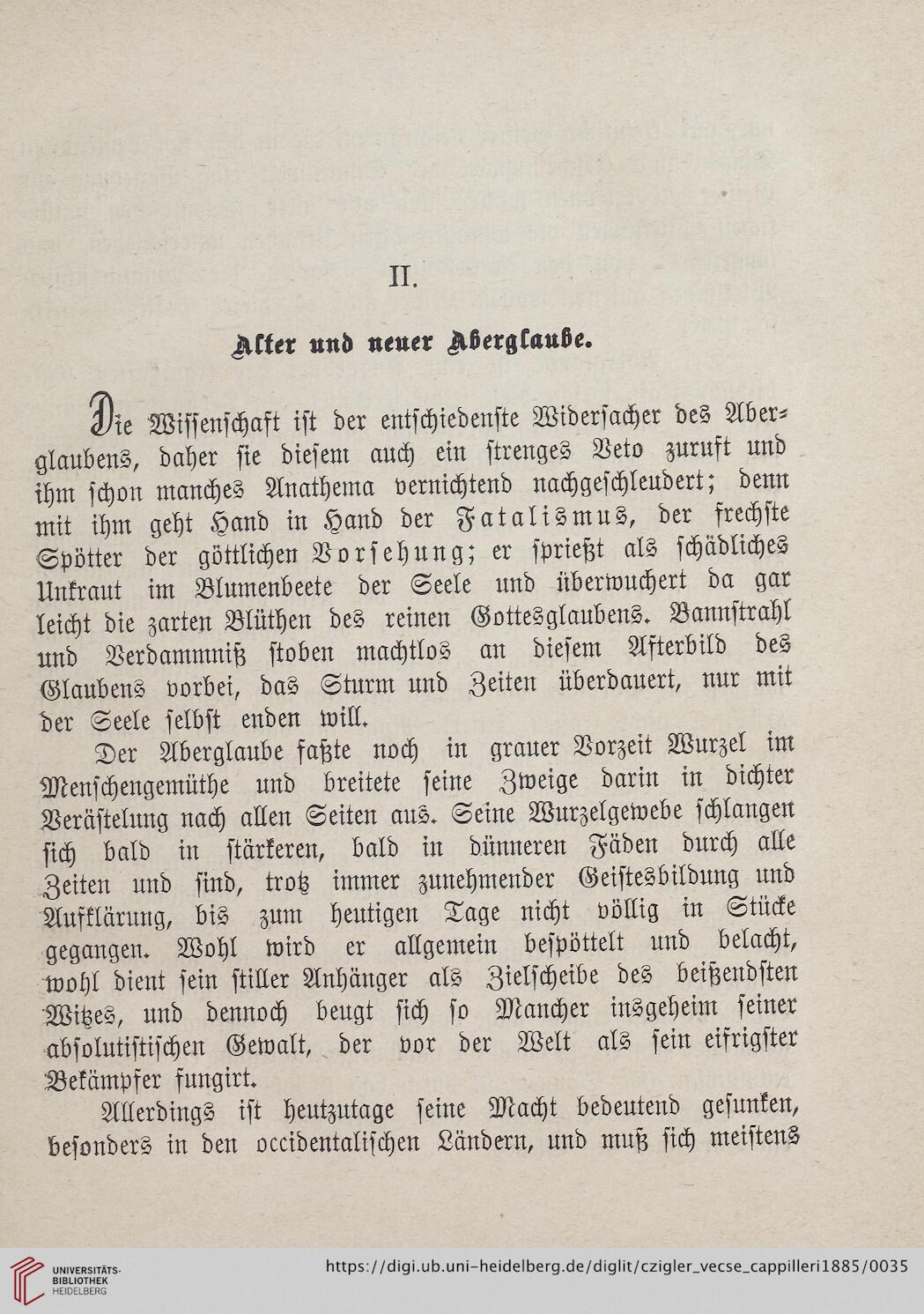 II.

Alter und neuer Aberglaube.

Die Wissenschaft ist der entschiedenste Widersacher des Aberglaubens, daher sie diesem auch ein strenges Veto zuruft und ihm schon manches Anathema vernichtend nachgeschleudert; denn mit ihm geht Hand in Hand der Fatalismus, der frechste Spötter der göttlichen Vorsehung; er sprießt als schädliches Unkraut im Blumenbeete der Seele und überwuchert da gar leicht die zarten Blüthen des reinen Gottesglaubens. Bannstrahl und Verdammniß stoben machtlos an diesem Afterbild des Glaubens vorbei, das Sturm und Zeiten überdauert, nur mit der Seele selbst enden will.

Der Aberglaube faßte noch in grauer Vorzeit Wurzel im Menschengemüthe und breitete seine Zweige darin in dichter Verästelung nach allen Seiten aus. Seine Wurzelgewebe schlangen sich bald in stärkeren, bald in dünneren Fäden durch alle Zeiten und sind, trotz immer zunehmender Geistesbildung und Aufklärung, bis zum heutigen Tage nicht völlig in Stücke gegangen. Wohl wird er allgemein bespöttelt und belacht, wohl dient sein stiller Anhänger als Zielscheibe des beißendsten Witzes, und dennoch beugt sich so Mancher insgeheim seiner absolutistischen Gewalt, der vor der Welt als sein eifrigster Bekämpfer fungirt.

Allerdings ist heutzutage seine Macht bedeutend gesunken, besonders in den occidentalischen Ländern, und muß sich meistens

UNIVERSITÄTS-BIBLIOTHEK HEIDELBERG
https://digi.ub.uni-heidelberg.de/diglit/czigler_vecse_cappilleri1885/0035